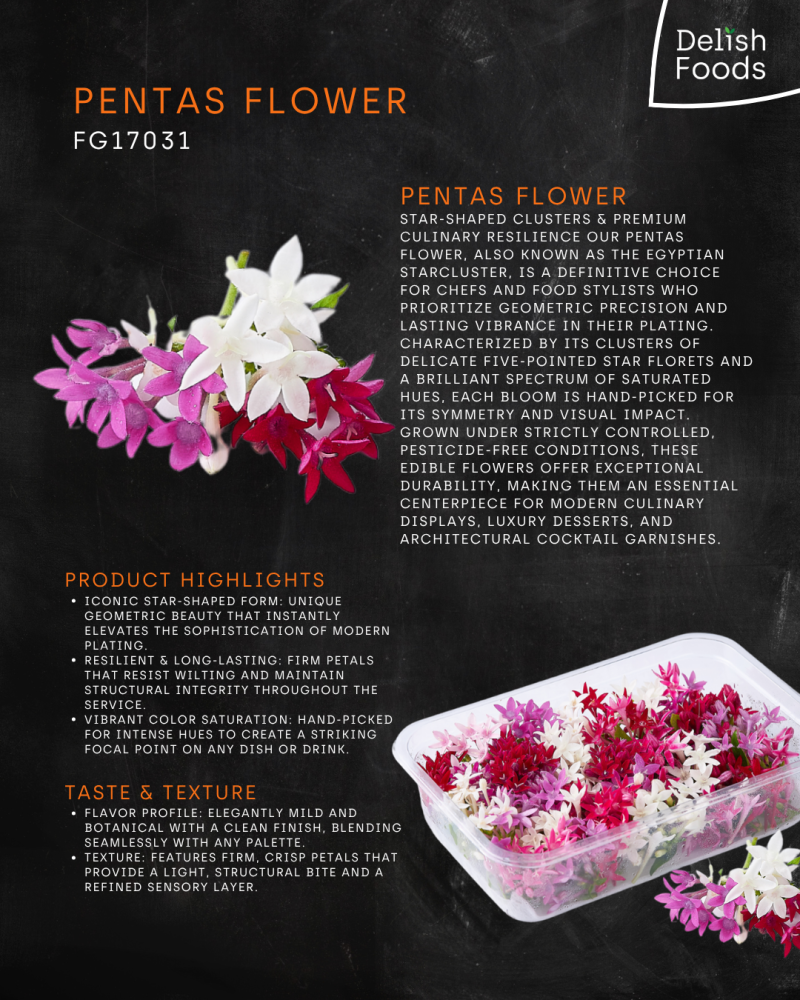 Delish Foods

PENTAS FLOWER
FG17031

PENTAS FLOWER
STAR-SHAPED CLUSTERS & PREMIUM CULINARY RESILIENCE OUR PENTAS FLOWER, ALSO KNOWN AS THE EGYPTIAN STARCLUSTER, IS A DEFINITIVE CHOICE FOR CHEFS AND FOOD STYLISTS WHO PRIORITIZE GEOMETRIC PRECISION AND LASTING VIBRANCE IN THEIR PLATING. CHARACTERIZED BY ITS CLUSTERS OF DELICATE FIVE-POINTED STAR FLORETS AND A BRILLIANT SPECTRUM OF SATURATED HUES, EACH BLOOM IS HAND-PICKED FOR ITS SYMMETRY AND VISUAL IMPACT. GROWN UNDER STRICTLY CONTROLLED, PESTICIDE-FREE CONDITIONS, THESE EDIBLE FLOWERS OFFER EXCEPTIONAL DURABILITY, MAKING THEM AN ESSENTIAL CENTERPIECE FOR MODERN CULINARY DISPLAYS, LUXURY DESSERTS, AND ARCHITECTURAL COCKTAIL GARNISHES.

PRODUCT HIGHLIGHTS
• ICONIC STAR-SHAPED FORM: UNIQUE GEOMETRIC BEAUTY THAT INSTANTLY ELEVATES THE SOPHISTICATION OF MODERN PLATING.
• RESILIENT & LONG-LASTING: FIRM PETALS THAT RESIST WILTING AND MAINTAIN STRUCTURAL INTEGRITY THROUGHOUT THE SERVICE.
• VIBRANT COLOR SATURATION: HAND-PICKED FOR INTENSE HUES TO CREATE A STRIKING FOCAL POINT ON ANY DISH OR DRINK.

TASTE & TEXTURE
• FLAVOR PROFILE: ELEGANTLY MILD AND BOTANICAL WITH A CLEAN FINISH, BLENDING SEAMLESSLY WITH ANY PALETTE.
• TEXTURE: FEATURES FIRM, CRISP PETALS THAT PROVIDE A LIGHT, STRUCTURAL BITE AND A REFINED SENSORY LAYER.